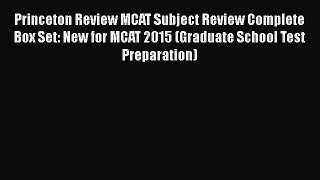 Princeton Review MCAT Subject Review Complete Box Set: New for MCAT 2015 (Graduate School Test Preparation)